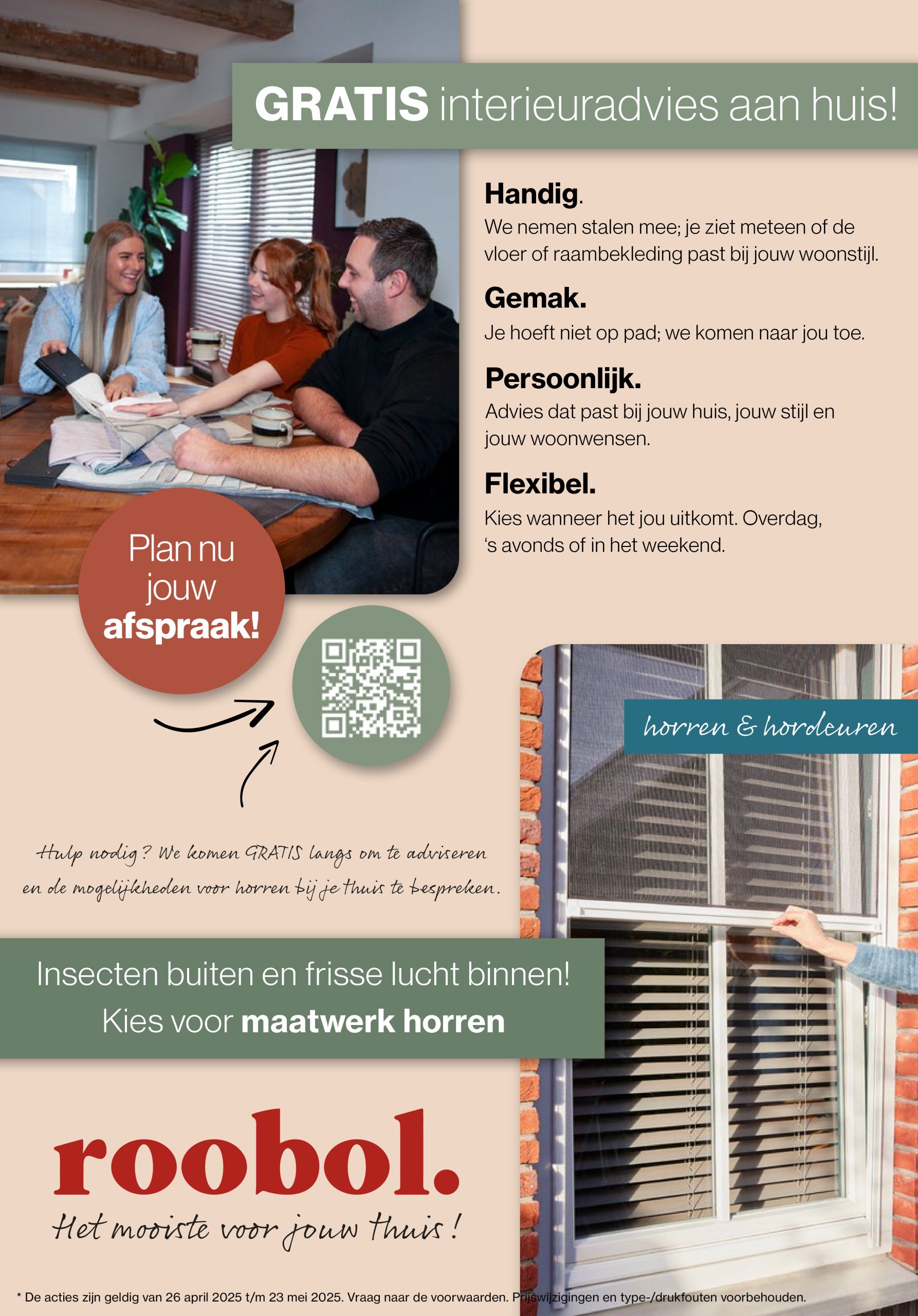 GRATIS interieuradvies aan huis!

Handig.
We nemen stalen mee; je ziet meteen of de vloer of raambekleding past bij jouw woonstijl.

Gemak.
Je hoeft niet op pad; we komen naar jou toe.

Persoonlijk.
Advies dat past bij jouw huis, jouw stijl en jouw woonwensen.

Flexibel.
Kies wanneer het jou uitkomt. Overdag, 's avonds of in het weekend.

Plan nu jouw afspraak!

horren & hordeuren

Hulp nodig? We komen GRATIS langs om te adviseren en de mogelijkheden voor horren bij je thuis te bespreken.

Insecten buiten en frisse lucht binnen!
Kies voor maatwerk horren

roobol.
Het mooiste voor jouw thuis!

* De acties zijn geldig van 26 april 2025 t/m 23 mei 2025. Vraag naar de voorwaarden. Prijswijzigingen en type-/drukfouten voorbehouden.